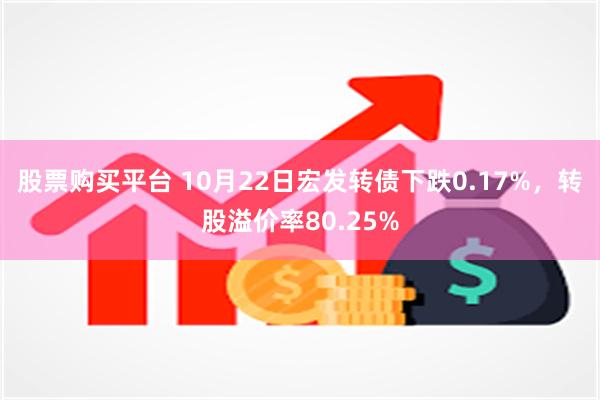 股票购买平台 10月22日宏发转债下跌0.17%，转股溢价率80.25%

$

$